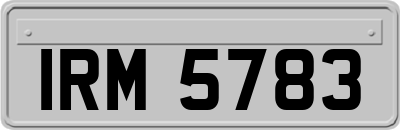 IRM 5783